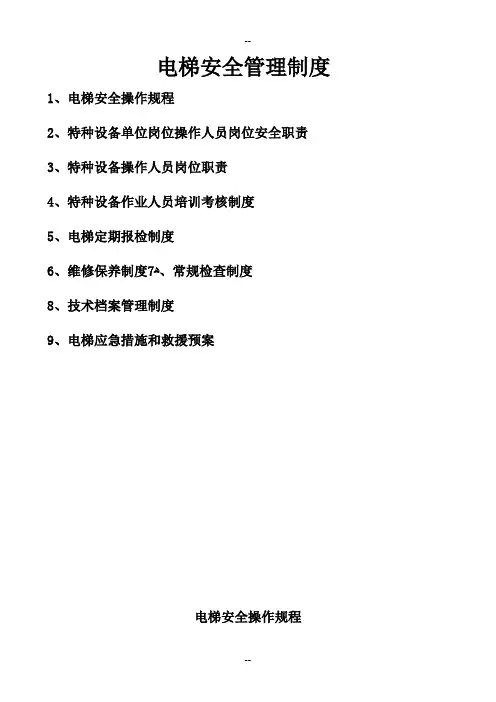 --

电梯安全管理制度

1、电梯安全操作规程

2、特种设备单位岗位操作人员岗位安全职责

3、特种设备操作人员岗位职责

4、特种设备作业人员培训考核制度

5、电梯定期报检制度

6、维修保养制度7、常规检查制度

8、技术档案管理制度

9、电梯应急措施和救援预案

电梯安全操作规程

--